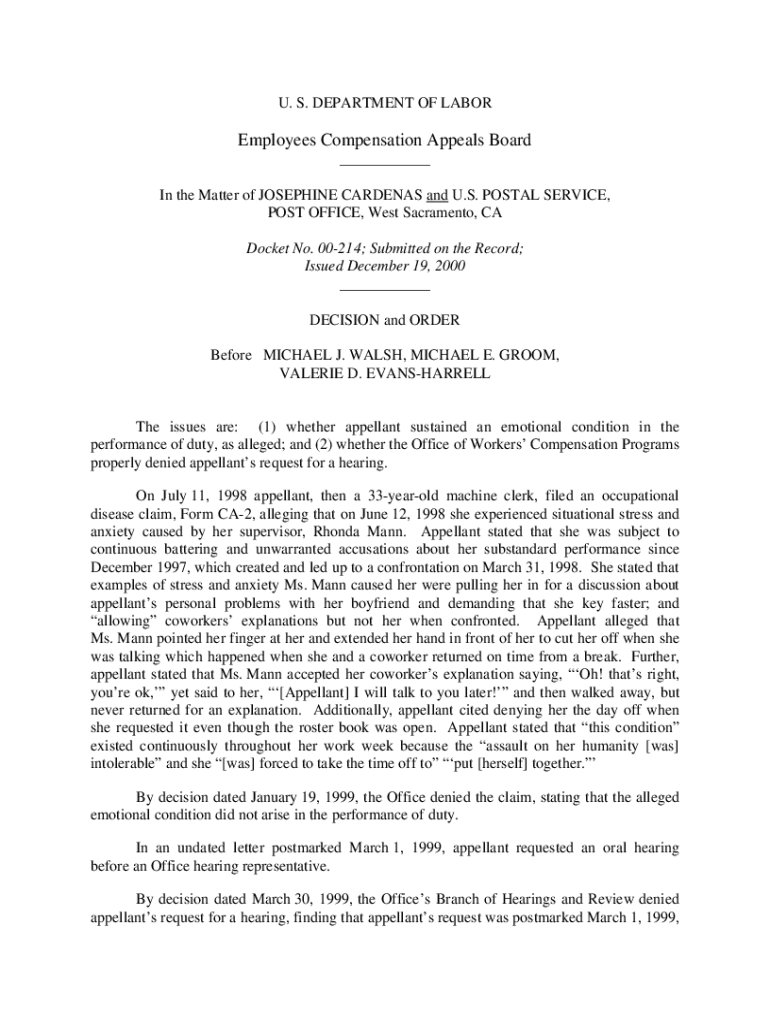 U. S. DEPARTMENT OF LABOR

Employees Compensation Appeals Board

In the Matter of JOSEPHINE CARDENAS and U.S. POSTAL SERVICE, POST OFFICE, West Sacramento, CA

Docket No. 00-214; Submitted on the Record; Issued December 19, 2000

DECISION and ORDER

Before MICHAEL J. WALSH, MICHAEL E. GROOM, VALERIE D. EVANS-HARRELL

The issues are: (1) whether appellant sustained an emotional condition in the performance of duty, as alleged; and (2) whether the Office of Workers' Compensation Programs properly denied appellant's request for a hearing.

On July 11, 1998 appellant, then a 33-year-old machine clerk, filed an occupational disease claim, Form CA-2, alleging that on June 12, 1998 she experienced situational stress and anxiety caused by her supervisor, Rhonda Mann. Appellant stated that she was subject to continuous battering and unwarranted accusations about her substandard performance since December 1997, which created and led up to a confrontation on March 31, 1998. She stated that examples of stress and anxiety Ms. Mann caused her were pulling her in for a discussion about appellant's personal problems with her boyfriend and demanding that she key faster; and "allowing" coworkers' explanations but not her when confronted. Appellant alleged that Ms. Mann pointed her finger at her and extended her hand in front of her to cut her off when she was talking which happened when she and a coworker returned on time from a break. Further, appellant stated that Ms. Mann accepted her coworker's explanation saying, "'Oh! that's right, you're ok,'" yet said to her, "'[Appellant] I will talk to you later!'" and then walked away, but never returned for an explanation. Additionally, appellant cited denying her the day off when she requested it even though the roster book was open. Appellant stated that "this condition" existed continuously throughout her work week because the "assault on her humanity [was] intolerable" and she "[was] forced to take the time off to" "'put [herself] together.'"

By decision dated January 19, 1999, the Office denied the claim, stating that the alleged emotional condition did not arise in the performance of duty.

In an undated letter postmarked March 1, 1999, appellant requested an oral hearing before an Office hearing representative.

By decision dated March 30, 1999, the Office's Branch of Hearings and Review denied appellant's request for a hearing, finding that appellant's request was postmarked March 1, 1999,